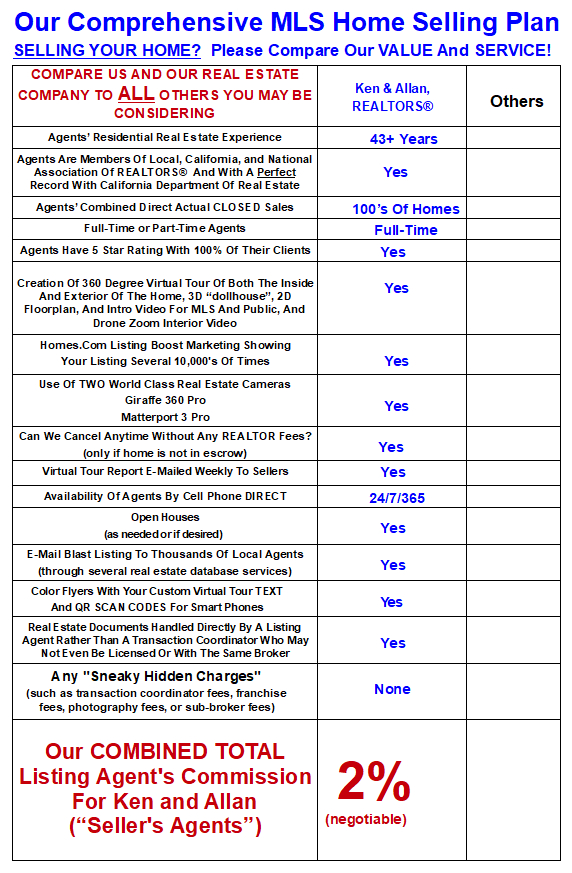 Our Comprehensive MLS Home Selling Plan

SELLING YOUR HOME? Please Compare Our VALUE And SERVICE!

| COMPARE US AND OUR REAL ESTATE COMPANY TO ALL OTHERS YOU MAY BE CONSIDERING | Ken & Allan, REALTORS® | Others |
|---|---|---|
| Agents' Residential Real Estate Experience | 43+ Years | |
| Agents Are Members Of Local, California, and National Association Of REALTORS® And With A Perfect Record With California Department Of Real Estate | Yes | |
| Agents' Combined Direct Actual CLOSED Sales | 100's Of Homes | |
| Full-Time or Part-Time Agents | Full-Time | |
| Agents Have 5 Star Rating With 100% Of Their Clients | Yes | |
| Creation Of 360 Degree Virtual Tour Of Both The Inside And Exterior Of The Home, 3D "dollhouse", 2D Floorplan, And Intro Video For MLS And Public, And Drone Zoom Interior Video | Yes | |
| Homes.Com Listing Boost Marketing Showing Your Listing Several 10,000's Of Times | Yes | |
| Use Of TWO World Class Real Estate Cameras Giraffe 360 Pro Matterport 3 Pro | Yes | |
| Can We Cancel Anytime Without Any REALTOR Fees? (only if home is not in escrow) | Yes | |
| Virtual Tour Report E-Mailed Weekly To Sellers | Yes | |
| Availability Of Agents By Cell Phone DIRECT | 24/7/365 | |
| Open Houses (as needed or if desired) | Yes | |
| E-Mail Blast Listing To Thousands Of Local Agents (through several real estate database services) | Yes | |
| Color Flyers With Your Custom Virtual Tour TEXT And QR SCAN CODES For Smart Phones | Yes | |
| Real Estate Documents Handled Directly By A Listing Agent Rather Than A Transaction Coordinator Who May Not Even Be Licensed Or With The Same Broker | Yes | |
| Any "Sneaky Hidden Charges" (such as transaction coordinator fees, franchise fees, photography fees, or sub-broker fees) | None | |
| Our COMBINED TOTAL Listing Agent's Commission For Ken and Allan ("Seller's Agents") | 2% (negotiable) | |